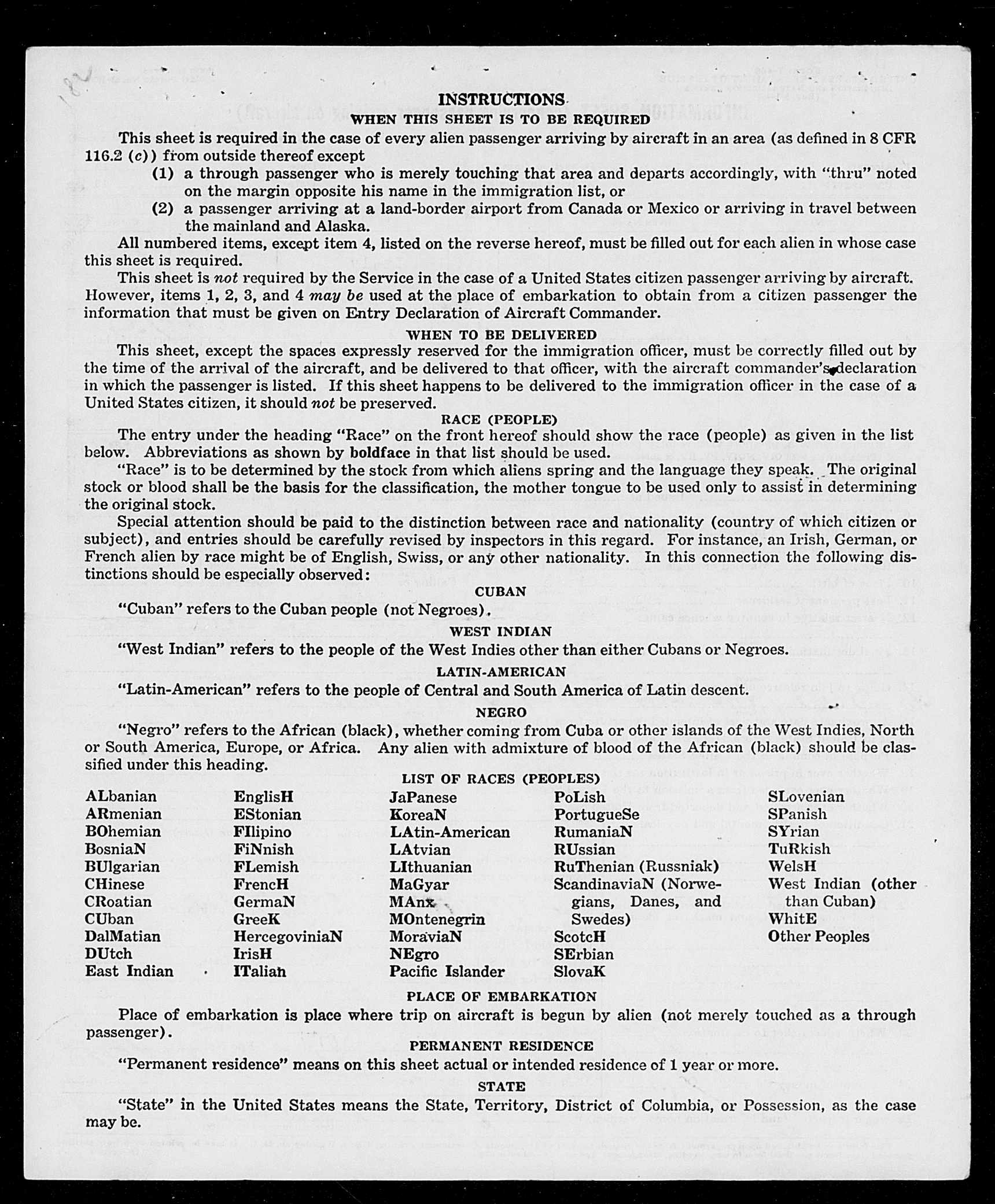 INSTRUCTIONS

WHEN THIS SHEET IS TO BE REQUIRED

This sheet is required in the case of every alien passenger arriving by aircraft in an area (as defined in 8 CFR 116.2 (c)) from outside thereof except

(1) a through passenger who is merely touching that area and departs accordingly, with "thru" noted on the margin opposite his name in the immigration list, or

(2) a passenger arriving at a land-border airport from Canada or Mexico or arriving in travel between the mainland and Alaska.

All numbered items, except item 4, listed on the reverse hereof, must be filled out for each alien in whose case this sheet is required.

This sheet is not required by the Service in the case of a United States citizen passenger arriving by aircraft. However, items 1, 2, 3, and 4 may be used at the place of embarkation to obtain from a citizen passenger the information that must be given on Entry Declaration of Aircraft Commander.

WHEN TO BE DELIVERED

This sheet, except the spaces expressly reserved for the immigration officer, must be correctly filled out by the time of the arrival of the aircraft, and be delivered to that officer, with the aircraft commander's declaration in which the passenger is listed. If this sheet happens to be delivered to the immigration officer in the case of a United States citizen, it should not be preserved.

RACE (PEOPLE)

The entry under the heading "Race" on the front hereof should show the race (people) as given in the list below. Abbreviations as shown by boldface in that list should be used.

"Race" is to be determined by the stock from which aliens spring and the language they speak. The original stock or blood shall be the basis for the classification, the mother tongue to be used only to assist in determining the original stock.

Special attention should be paid to the distinction between race and nationality (country of which citizen or subject), and entries should be carefully revised by inspectors in this regard. For instance, an Irish, German, or French alien by race might be of English, Swiss, or any other nationality. In this connection the following distinctions should be especially observed:

CUBAN

"Cuban" refers to the Cuban people (not Negroes).

WEST INDIAN

"West Indian" refers to the people of the West Indies other than either Cubans or Negroes.

LATIN-AMERICAN

"Latin-American" refers to the people of Central and South America of Latin descent.

NEGRO

"Negro" refers to the African (black), whether coming from Cuba or other islands of the West Indies, North or South America, Europe, or Africa. Any alien with admixture of blood of the African (black) should be classified under this heading.

LIST OF RACES (PEOPLES)

ALbanian
ARmenian
BOhemian
BosniaN
BUlgarian
CHinese
CRoatian
CUban
DalMatian
DUtch
East Indian

EnglisH
EStonian
FIlipino
FiNnish
FLemish
FrencH
GermaN
GreeK
HercegoviniaN
IrisH
ITalian

JaPanese
KoreaN
LAtin-American
LAtvian
LIthuanian
MaGyar
MAnx
MOntenegrin
MoraviaN
NEgro
Pacific Islander

PoLish
PortugueSe
RumaniaN
RUssian
RuThenian (Russniak)
ScandinaviaN (Norwegians, Danes, and Swedes)
ScotcH
SErbian
SlovaK

SLovenian
SPanish
SYrian
TuRkish
WelsH
West Indian (other than Cuban)
WhitE
Other Peoples

PLACE OF EMBARKATION

Place of embarkation is place where trip on aircraft is begun by alien (not merely touched as a through passenger).

PERMANENT RESIDENCE

"Permanent residence" means on this sheet actual or intended residence of 1 year or more.

STATE

"State" in the United States means the State, Territory, District of Columbia, or Possession, as the case may be.